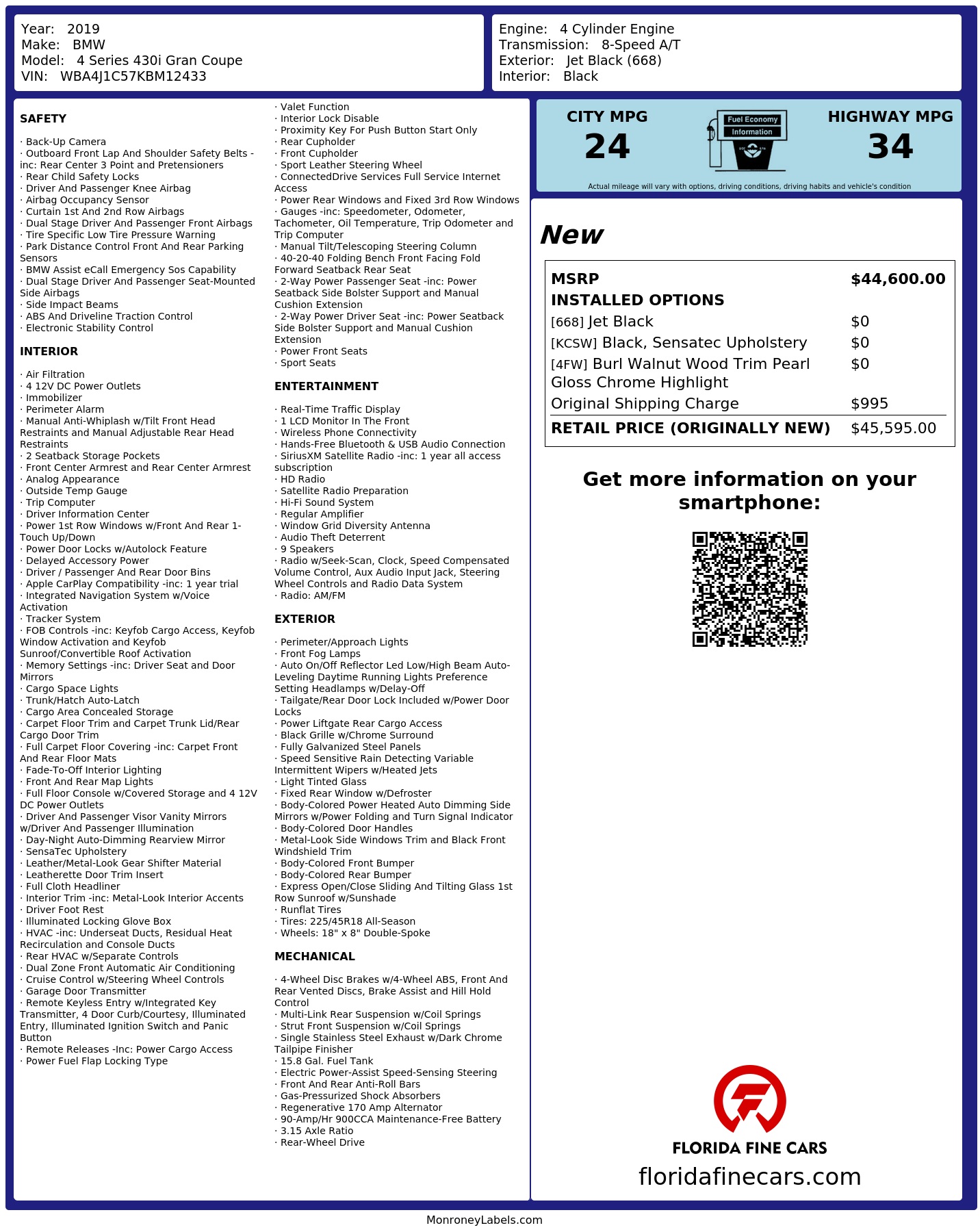 Year: 2019
Make: BMW
Model: 4 Series 430i Gran Coupe
VIN: WBA4J1C57KBM12433

Engine: 4 Cylinder Engine
Transmission: 8-Speed A/T
Exterior: Jet Black (668)
Interior: Black

SAFETY

· Back-Up Camera
· Outboard Front Lap And Shoulder Safety Belts -inc: Rear Center 3 Point and Pretensioners
· Rear Child Safety Locks
· Driver And Passenger Knee Airbag
· Airbag Occupancy Sensor
· Curtain 1st And 2nd Row Airbags
· Dual Stage Driver And Passenger Front Airbags
· Tire Specific Low Tire Pressure Warning
· Park Distance Control Front And Rear Parking Sensors
· BMW Assist eCall Emergency Sos Capability
· Dual Stage Driver And Passenger Seat-Mounted Side Airbags
· Side Impact Beams
· ABS And Driveline Traction Control
· Electronic Stability Control

INTERIOR

· Air Filtration
· 4 12V DC Power Outlets
· Immobilizer
· Perimeter Alarm
· Manual Anti-Whiplash w/Tilt Front Head Restraints and Manual Adjustable Rear Head Restraints
· 2 Seatback Storage Pockets
· Front Center Armrest and Rear Center Armrest
· Analog Appearance
· Outside Temp Gauge
· Trip Computer
· Driver Information Center
· Power 1st Row Windows w/Front And Rear 1-Touch Up/Down
· Power Door Locks w/Autolock Feature
· Delayed Accessory Power
· Driver / Passenger And Rear Door Bins
· Apple CarPlay Compatibility -inc: 1 year trial
· Integrated Navigation System w/Voice Activation
· Tracker System
· FOB Controls -inc: Keyfob Cargo Access, Keyfob Window Activation and Keyfob Sunroof/Convertible Roof Activation
· Memory Settings -inc: Driver Seat and Door Mirrors
· Cargo Space Lights
· Trunk/Hatch Auto-Latch
· Cargo Area Concealed Storage
· Carpet Floor Trim and Carpet Trunk Lid/Rear Cargo Door Trim
· Full Carpet Floor Covering -inc: Carpet Front And Rear Floor Mats
· Fade-To-Off Interior Lighting
· Front And Rear Map Lights
· Full Floor Console w/Covered Storage and 4 12V DC Power Outlets
· Driver And Passenger Visor Vanity Mirrors w/Driver And Passenger Illumination
· Day-Night Auto-Dimming Rearview Mirror
· SensaTec Upholstery
· Leather/Metal-Look Gear Shifter Material
· Leatherette Door Trim Insert
· Full Cloth Headliner
· Interior Trim -inc: Metal-Look Interior Accents
· Driver Foot Rest
· Illuminated Locking Glove Box
· HVAC -inc: Underseat Ducts, Residual Heat Recirculation and Console Ducts
· Rear HVAC w/Separate Controls
· Dual Zone Front Automatic Air Conditioning
· Cruise Control w/Steering Wheel Controls
· Garage Door Transmitter
· Remote Keyless Entry w/Integrated Key Transmitter, 4 Door Curb/Courtesy, Illuminated Entry, Illuminated Ignition Switch and Panic Button
· Remote Releases -Inc: Power Cargo Access
· Power Fuel Flap Locking Type
· Valet Function
· Interior Lock Disable
· Proximity Key For Push Button Start Only
· Rear Cupholder
· Front Cupholder
· Sport Leather Steering Wheel
· ConnectedDrive Services Full Service Internet Access
· Power Rear Windows and Fixed 3rd Row Windows
· Gauges -inc: Speedometer, Odometer, Tachometer, Oil Temperature, Trip Odometer and Trip Computer
· Manual Tilt/Telescoping Steering Column
· 40-20-40 Folding Bench Front Facing Fold Forward Seatback Rear Seat
· 2-Way Power Passenger Seat -inc: Power Seatback Side Bolster Support and Manual Cushion Extension
· 2-Way Power Driver Seat -inc: Power Seatback Side Bolster Support and Manual Cushion Extension
· Power Front Seats
· Sport Seats

ENTERTAINMENT

· Real-Time Traffic Display
· 1 LCD Monitor In The Front
· Wireless Phone Connectivity
· Hands-Free Bluetooth & USB Audio Connection
· SiriusXM Satellite Radio -inc: 1 year all access subscription
· HD Radio
· Satellite Radio Preparation
· Hi-Fi Sound System
· Regular Amplifier
· Window Grid Diversity Antenna
· Audio Theft Deterrent
· 9 Speakers
· Radio w/Seek-Scan, Clock, Speed Compensated Volume Control, Aux Audio Input Jack, Steering Wheel Controls and Radio Data System
· Radio: AM/FM

EXTERIOR

· Perimeter/Approach Lights
· Front Fog Lamps
· Auto On/Off Reflector Led Low/High Beam Auto-Leveling Daytime Running Lights Preference Setting Headlamps w/Delay-Off
· Tailgate/Rear Door Lock Included w/Power Door Locks
· Power Liftgate Rear Cargo Access
· Black Grille w/Chrome Surround
· Fully Galvanized Steel Panels
· Speed Sensitive Rain Detecting Variable Intermittent Wipers w/Heated Jets
· Light Tinted Glass
· Fixed Rear Window w/Defroster
· Body-Colored Power Heated Auto Dimming Side Mirrors w/Power Folding and Turn Signal Indicator
· Body-Colored Door Handles
· Metal-Look Side Windows Trim and Black Front Windshield Trim
· Body-Colored Front Bumper
· Body-Colored Rear Bumper
· Express Open/Close Sliding And Tilting Glass 1st Row Sunroof w/Sunshade
· Runflat Tires
· Tires: 225/45R18 All-Season
· Wheels: 18" x 8" Double-Spoke

MECHANICAL

· 4-Wheel Disc Brakes w/4-Wheel ABS, Front And Rear Vented Discs, Brake Assist and Hill Hold Control
· Multi-Link Rear Suspension w/Coil Springs
· Strut Front Suspension w/Coil Springs
· Single Stainless Steel Exhaust w/Dark Chrome Tailpipe Finisher
· 15.8 Gal. Fuel Tank
· Electric Power-Assist Speed-Sensing Steering
· Front And Rear Anti-Roll Bars
· Gas-Pressurized Shock Absorbers
· Regenerative 170 Amp Alternator
· 90-Amp/Hr 900CCA Maintenance-Free Battery
· 3.15 Axle Ratio
· Rear-Wheel Drive

CITY MPG
24
Fuel Economy
Information
HIGHWAY MPG
34
Actual mileage will vary with options, driving conditions, driving habits and vehicle's condition

New

| MSRP | $44,600.00 |
|---|---|
| INSTALLED OPTIONS | |
| [668] Jet Black | $0 |
| [KCSW] Black, Sensatec Upholstery | $0 |
| [4FW] Burl Walnut Wood Trim Pearl Gloss Chrome Highlight | $0 |
| Original Shipping Charge | $995 |
| RETAIL PRICE (ORIGINALLY NEW) | $45,595.00 |

Get more information on your smartphone:

FLORIDA FINE CARS
floridafinecars.com

MonroneyLabels.com